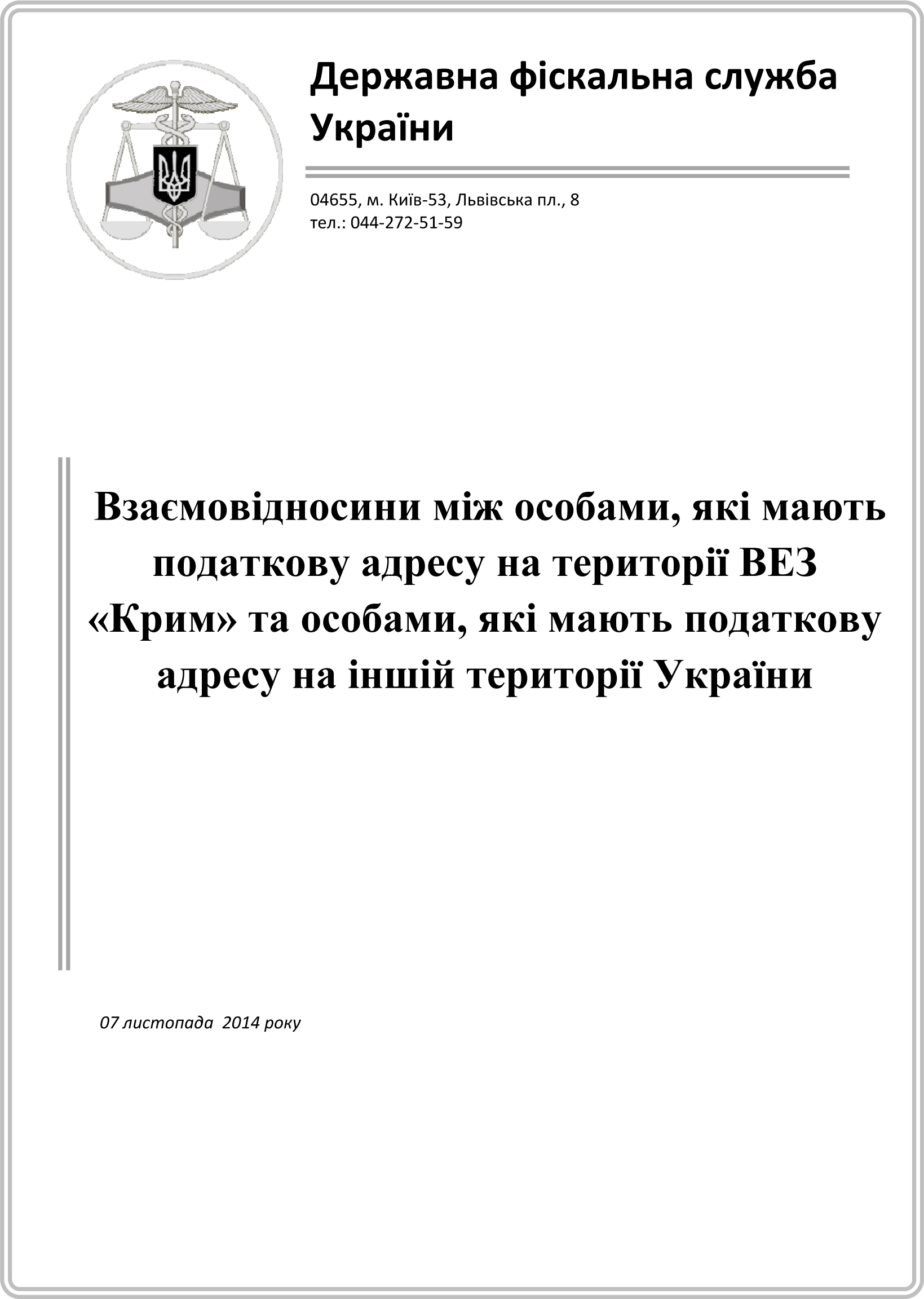 Державна фіскальна служба України

04655, м. Київ-53, Львівська пл., 8
тел.: 044-272-51-59

Взаємовідносини між особами, які мають податкову адресу на території ВЕЗ «Крим» та особами, які мають податкову адресу на іншій території України

07 листопада 2014 року